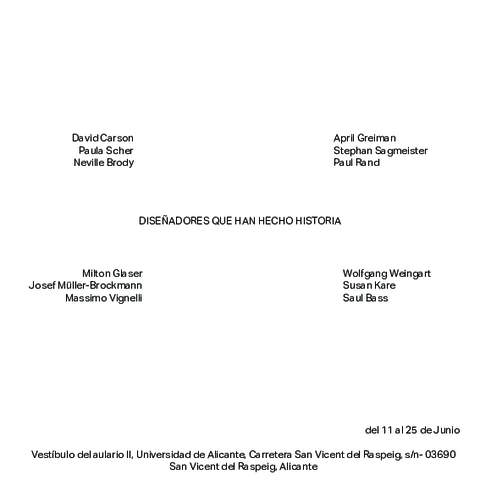 David Carson
Paula Scher
Neville Brody

April Greiman
Stephan Sagmeister
Paul Rand

DISEÑADORES QUE HAN HECHO HISTORIA

Milton Glaser
Josef Müller-Brockmann
Massimo Vignelli

Wolfgang Weingart
Susan Kare
Saul Bass

del 11 al 25 de Junio

Vestíbulo del aulario II, Universidad de Alicante, Carretera San Vicent del Raspeig, s/n- 03690 San Vicent del Raspeig, Alicante